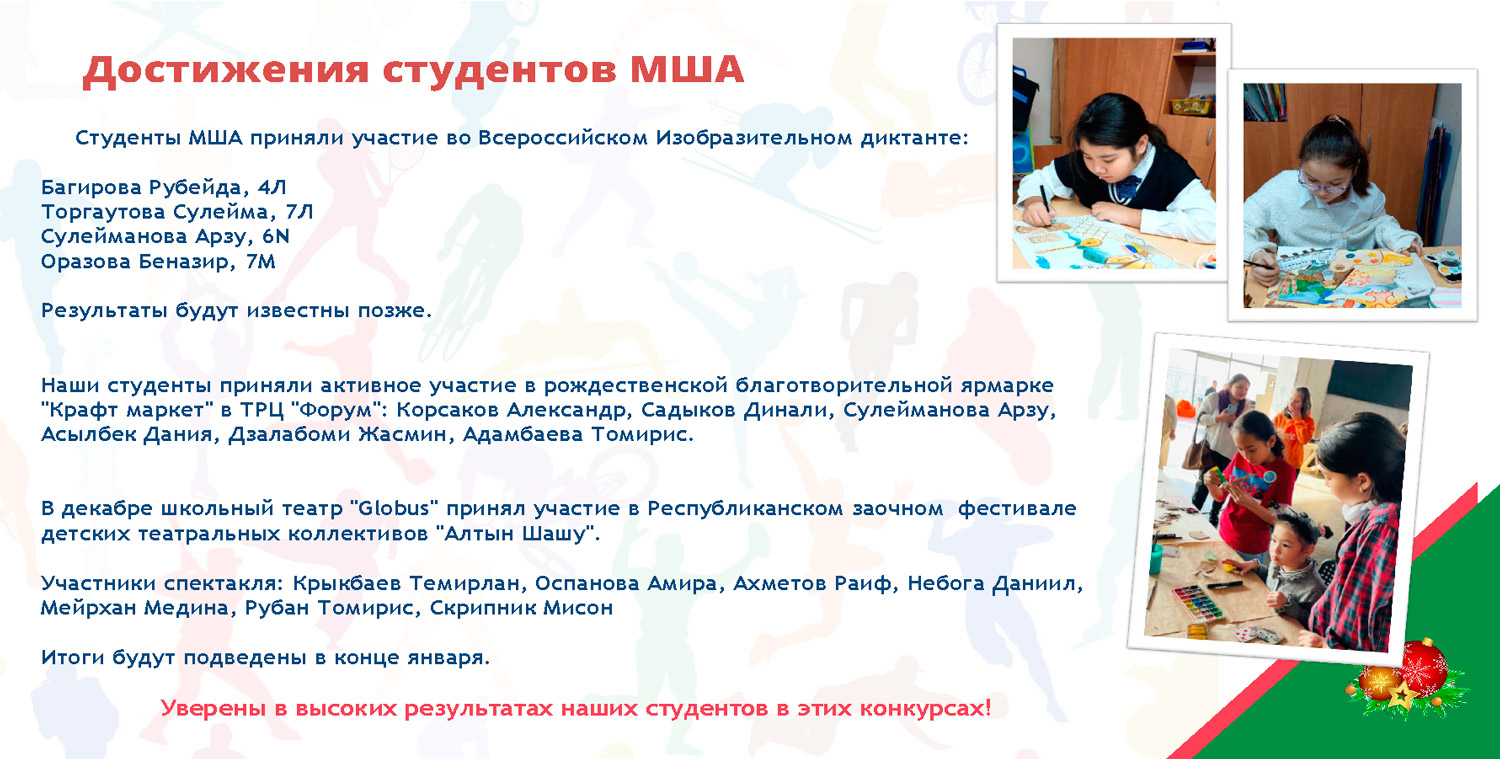 Достижения студентов МША

Студенты МША приняли участие во Всероссийском Изобразительном диктанте:

Багирова Рубейда, 4Л
Торгаутова Сулейма, 7Л
Сулейманова Арзу, 6N
Оразова Беназир, 7М

Результаты будут известны позже.

Наши студенты приняли активное участие в рождественской благотворительной ярмарке "Крафт маркет" в ТРЦ "Форум": Корсаков Александр, Садыков Динали, Сулейманова Арзу, Асылбек Дания, Дзалабоми Жасмин, Адамбаева Томирис.

В декабре школьный театр "Globus" принял участие в Республиканском заочном фестивале детских театральных коллективов "Алтын Шашу".

Участники спектакля: Крыкбаев Темирлан, Оспанова Амира, Ахметов Раиф, Небога Даниил, Мейрхан Медина, Рубан Томирис, Скрипник Мисон

Итоги будут подведены в конце января.

Уверены в высоких результатах наших студентов в этих конкурсах!